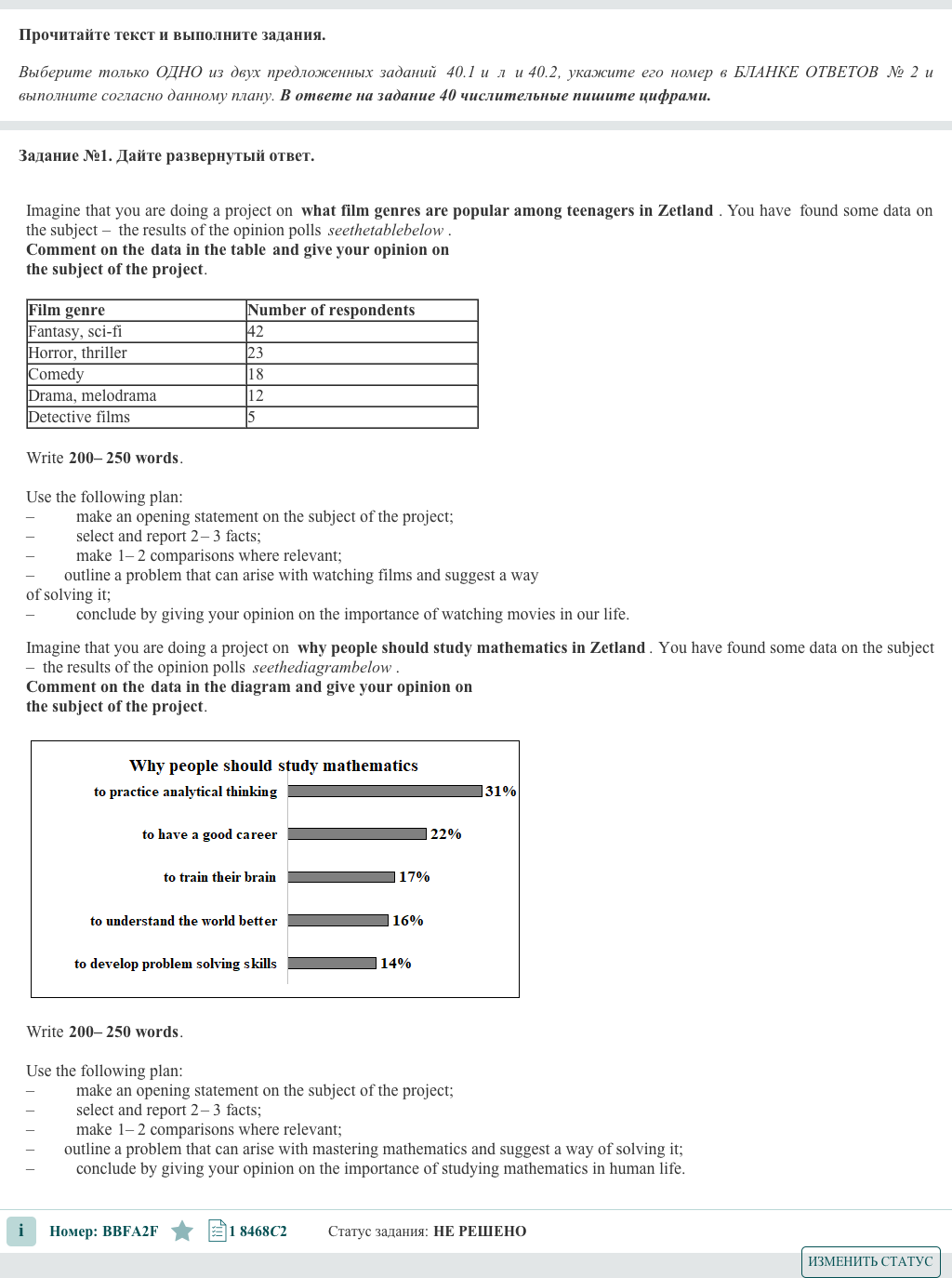 Прочитайте текст и выполните задания.

Выберите только ОДНО из двух предложенных заданий 40.1 и л и 40.2, укажите его номер в БЛАНКЕ ОТВЕТОВ № 2 и выполните согласно данному плану. В ответе на задание 40 числительные пишите цифрами.

Задание №1. Дайте развернутый ответ.

Imagine that you are doing a project on what film genres are popular among teenagers in Zetland . You have found some data on the subject – the results of the opinion polls seethetablebelow .
Comment on the data in the table and give your opinion on the subject of the project.

| Film genre | Number of respondents |
|---|---|
| Fantasy, sci-fi | 42 |
| Horror, thriller | 23 |
| Comedy | 18 |
| Drama, melodrama | 12 |
| Detective films | 5 |

Write 200– 250 words.

Use the following plan:
– make an opening statement on the subject of the project;
– select and report 2– 3 facts;
– make 1– 2 comparisons where relevant;
– outline a problem that can arise with watching films and suggest a way of solving it;
– conclude by giving your opinion on the importance of watching movies in our life.

Imagine that you are doing a project on why people should study mathematics in Zetland . You have found some data on the subject – the results of the opinion polls seethediagrambelow .
Comment on the data in the diagram and give your opinion on the subject of the project.

Why people should study mathematics
to practice analytical thinking 31%
to have a good career 22%
to train their brain 17%
to understand the world better 16%
to develop problem solving skills 14%

Write 200– 250 words.

Use the following plan:
– make an opening statement on the subject of the project;
– select and report 2– 3 facts;
– make 1– 2 comparisons where relevant;
– outline a problem that can arise with mastering mathematics and suggest a way of solving it;
– conclude by giving your opinion on the importance of studying mathematics in human life.

i Номер: BBFA2F 1 8468C2 Статус задания: НЕ РЕШЕНО
ИЗМЕНИТЬ СТАТУС